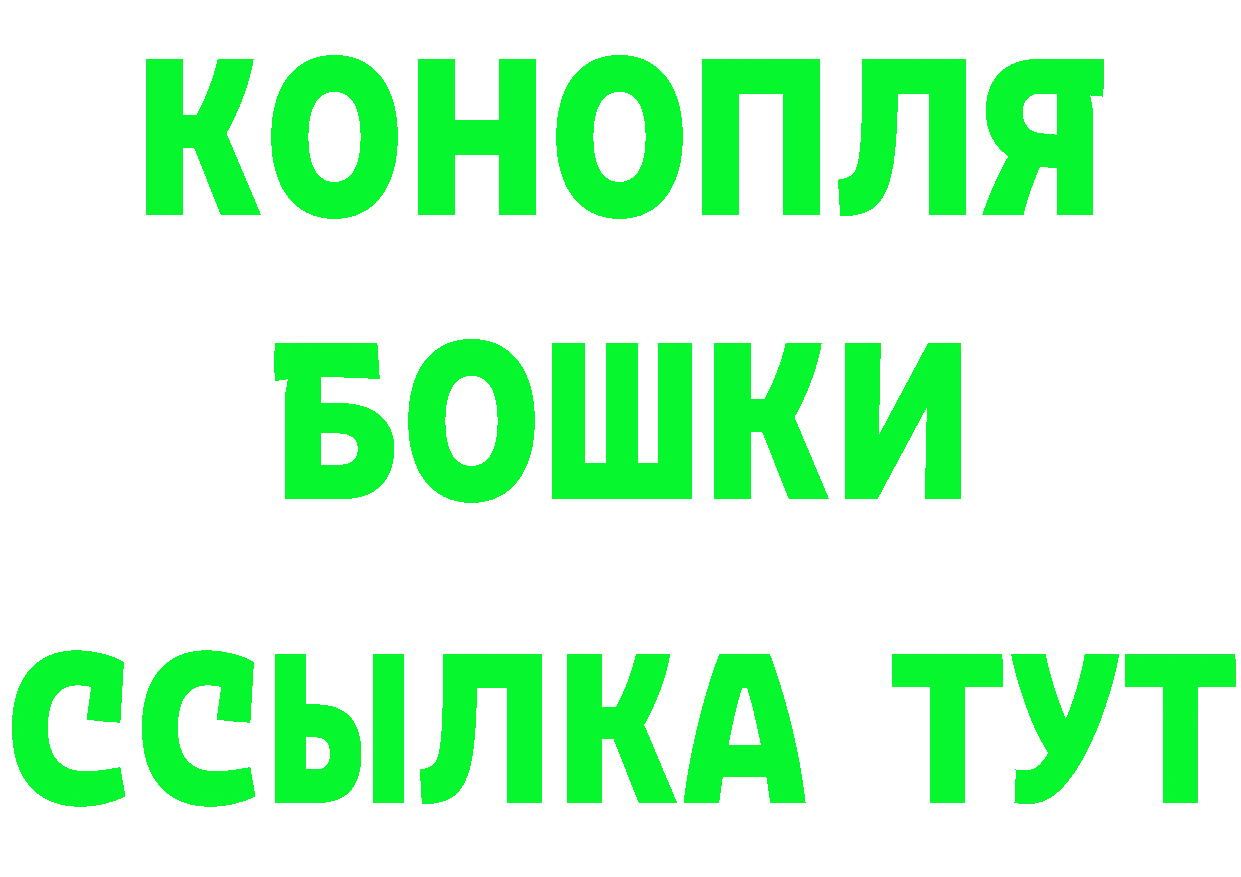 КОНОПЛЯ
БОШКИ
ССЫЛКА ТУТ